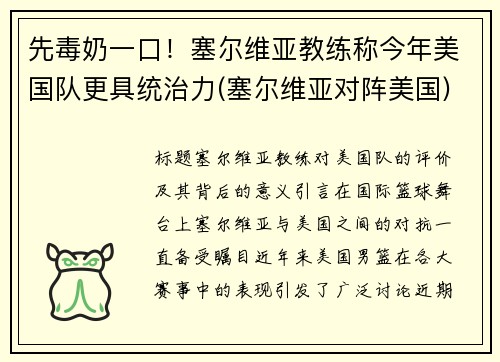 先毒奶一口！塞尔维亚教练称今年美国队更具统治力(塞尔维亚对阵美国)

标题塞尔维亚教练对美国队的评价及其背后的意义引言在国际篮球舞台上塞尔维亚与美国之间的对抗一直备受瞩目近年来美国男篮在各大赛事中的表现引发了广泛讨论近期